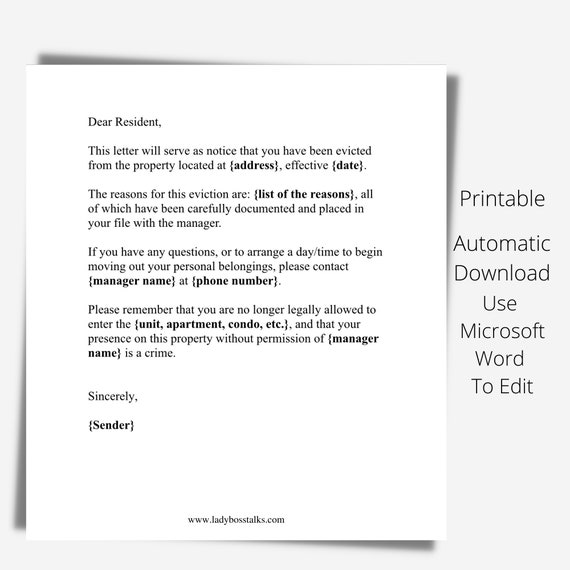 Dear Resident,

This letter will serve as notice that you have been evicted from the property located at {address}, effective {date}.

The reasons for this eviction are: {list of the reasons}, all of which have been carefully documented and placed in your file with the manager.

If you have any questions, or to arrange a day/time to begin moving out your personal belongings, please contact {manager name} at {phone number}.

Please remember that you are no longer legally allowed to enter the {unit, apartment, condo, etc.}, and that your presence on this property without permission of {manager name} is a crime.

Sincerely,

{Sender}

www.ladybosstalks.com

Printable

Automatic Download

Use Microsoft Word To Edit